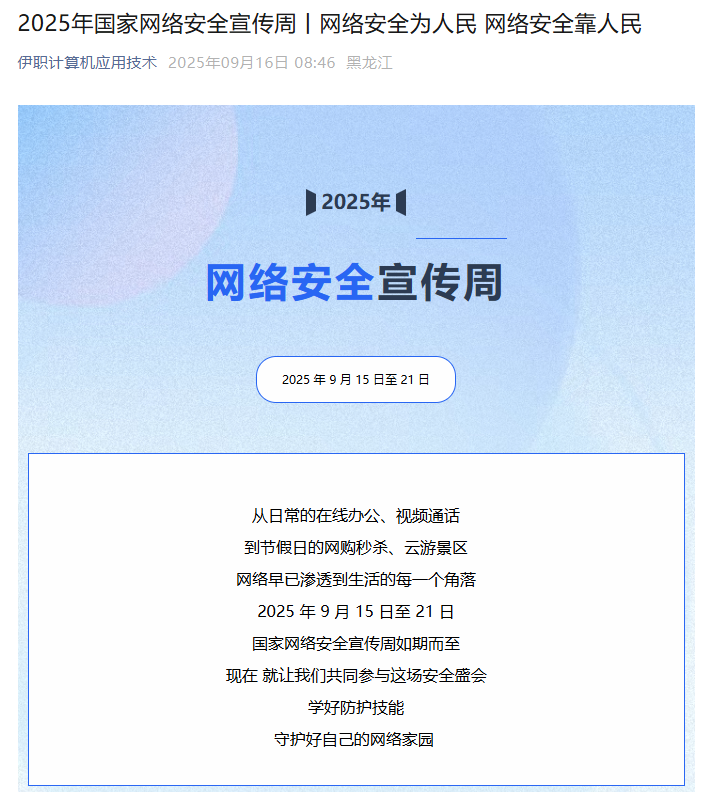 2025年国家网络安全宣传周丨网络安全为人民 网络安全靠人民

伊职计算机应用技术 2025年09月16日 08:46 黑龙江

2025年

网络安全宣传周

2025 年 9 月 15 日至 21 日

从日常的在线办公、视频通话

到节假日的网购秒杀、云游景区

网络早已渗透到生活的每一个角落

2025 年 9 月 15 日至 21 日

国家网络安全宣传周如期而至

现在 就让我们共同参与这场安全盛会

学好防护技能

守护好自己的网络家园